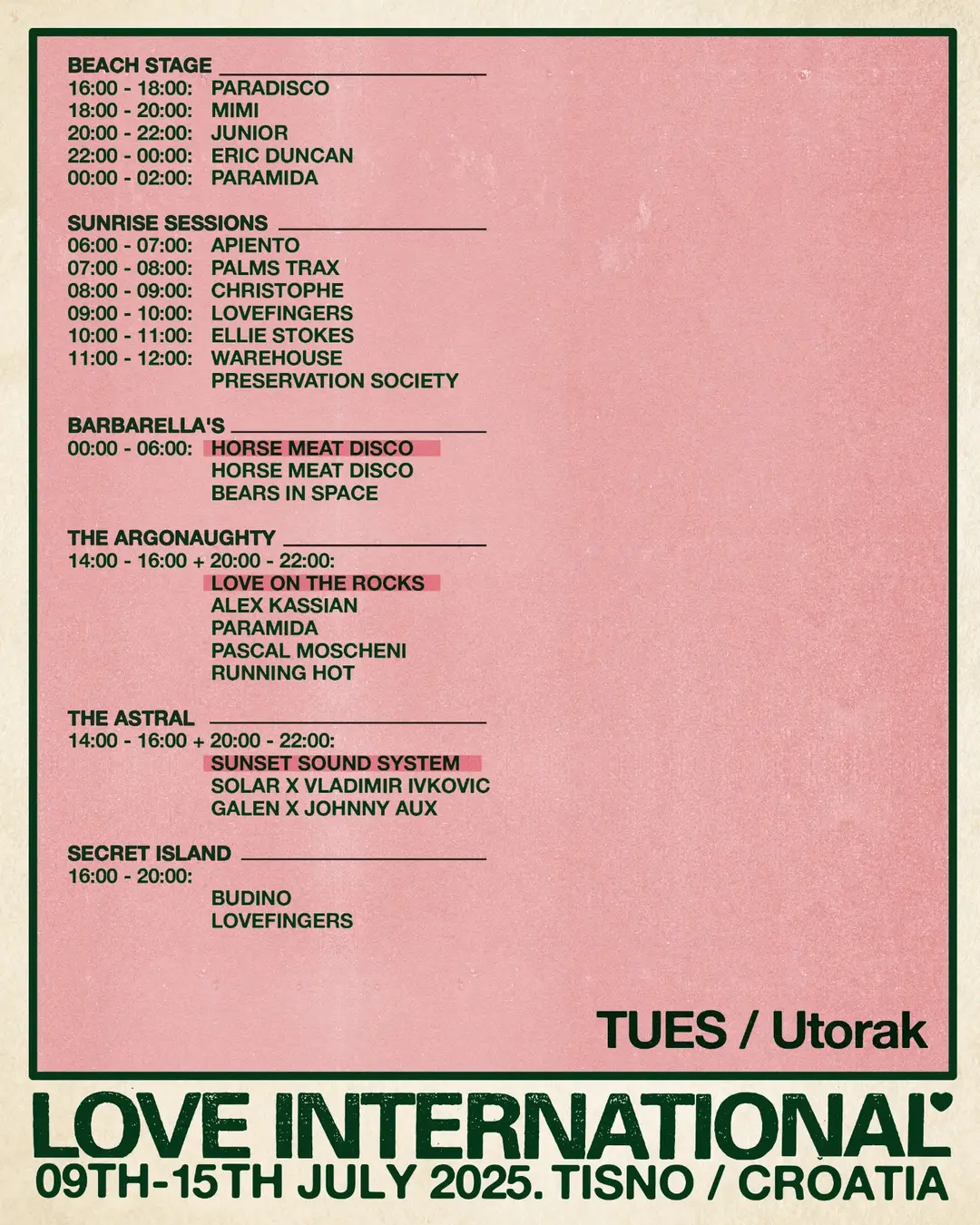 BEACH STAGE
16:00 - 18:00: PARADISCO
18:00 - 20:00: MIMI
20:00 - 22:00: JUNIOR
22:00 - 00:00: ERIC DUNCAN
00:00 - 02:00: PARAMIDA

SUNRISE SESSIONS
06:00 - 07:00: APIENTO
07:00 - 08:00: PALMS TRAX
08:00 - 09:00: CHRISTOPHE
09:00 - 10:00: LOVEFINGERS
10:00 - 11:00: ELLIE STOKES
11:00 - 12:00: WAREHOUSE PRESERVATION SOCIETY

BARBARELLA'S
00:00 - 06:00: HORSE MEAT DISCO
HORSE MEAT DISCO
BEARS IN SPACE

THE ARGONAUGHTY
14:00 - 16:00 + 20:00 - 22:00:
LOVE ON THE ROCKS
ALEX KASSIAN
PARAMIDA
PASCAL MOSCHENI
RUNNING HOT

THE ASTRAL
14:00 - 16:00 + 20:00 - 22:00:
SUNSET SOUND SYSTEM
SOLAR X VLADIMIR IVKOVIC
GALEN X JOHNNY AUX

SECRET ISLAND
16:00 - 20:00:
BUDINO
LOVEFINGERS

TUES / Utorak

LOVE INTERNATIONAL
09TH-15TH JULY 2025. TISNO / CROATIA